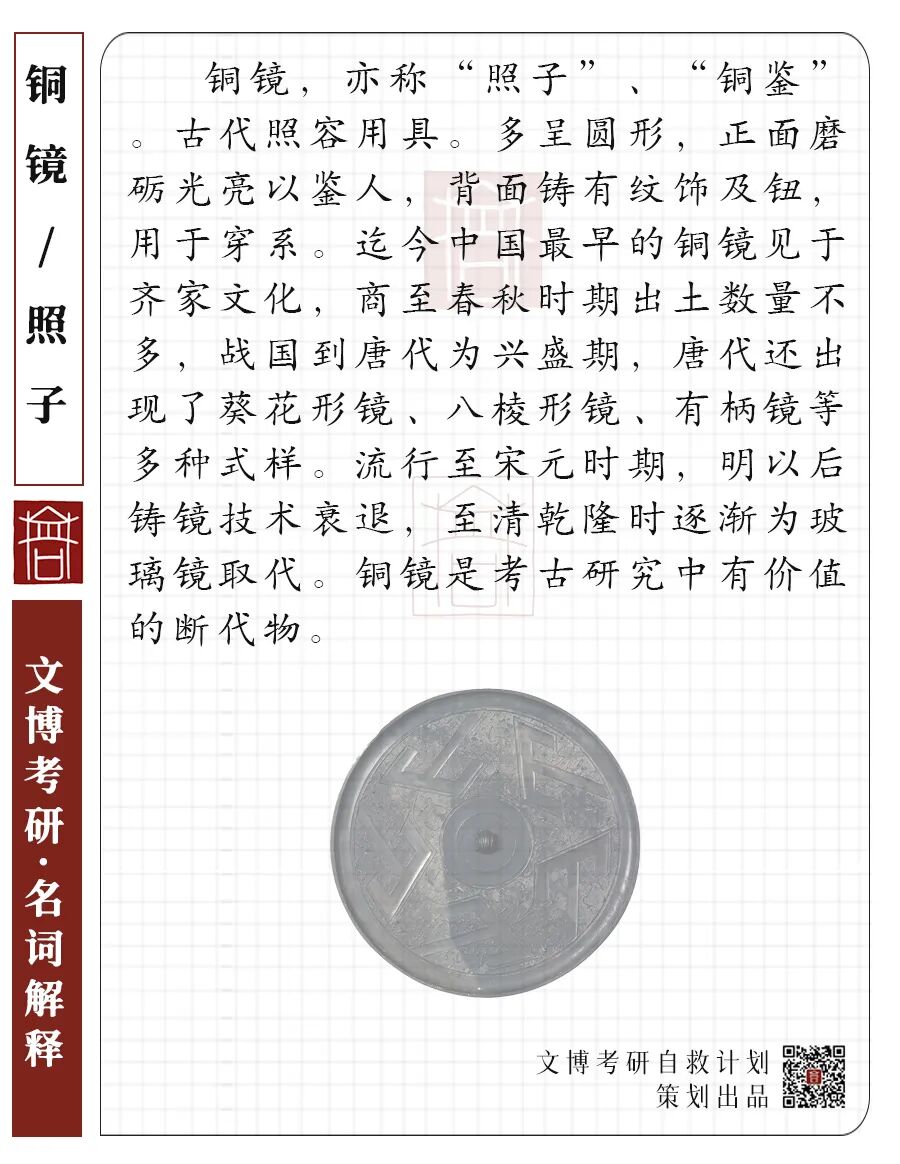 铜镜/照子

文博考研·名词解释

铜镜，亦称“照子”、“铜鉴”。古代照容用具。多呈圆形，正面磨砺光亮以鉴人，背面铸有纹饰及钮，用于穿系。迄今中国最早的铜镜见于齐家文化，商至春秋时期出土数量不多，战国到唐代为兴盛期，唐代还出现了葵花形镜、八棱形镜、有柄镜等多种式样。流行至宋元时期，明以后铸镜技术衰退，至清乾隆时逐渐为玻璃镜取代。铜镜是考古研究中有价值的断代物。

文博考研自救计划
策划出品